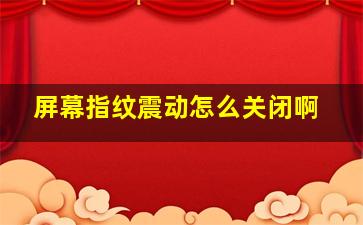 屏幕指纹震动怎么关闭啊